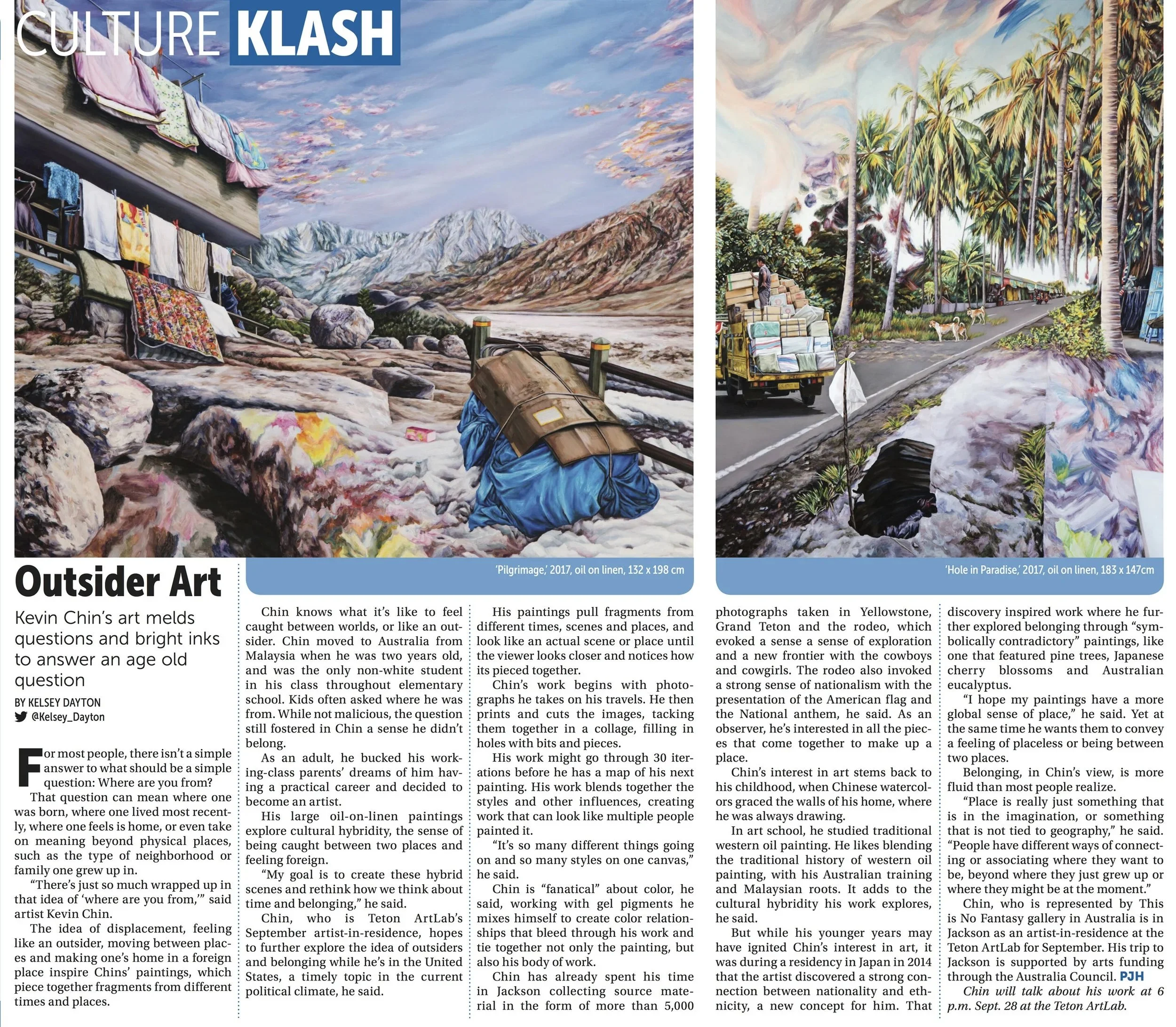 CULTURE KLASH

'Pilgrimage,' 2017, oil on linen, 132 x 198 cm

'Hole in Paradise,' 2017, oil on linen, 183 x 147cm

Outsider Art

Kevin Chin's art melds questions and bright inks to answer an age old question

BY KELSEY DAYTON
@Kelsey_Dayton

For most people, there isn't a simple answer to what should be a simple question: Where are you from?

That question can mean where one was born, where one lived most recently, where one feels is home, or even take on meaning beyond physical places, such as the type of neighborhood or family one grew up in.

"There's just so much wrapped up in that idea of 'where are you from,'" said artist Kevin Chin.

The idea of displacement, feeling like an outsider, moving between places and making one's home in a foreign place inspire Chins' paintings, which piece together fragments from different times and places.

Chin knows what it's like to feel caught between worlds, or like an outsider. Chin moved to Australia from Malaysia when he was two years old, and was the only non-white student in his class throughout elementary school. Kids often asked where he was from. While not malicious, the question still fostered in Chin a sense he didn't belong.

As an adult, he bucked his working-class parents' dreams of him having a practical career and decided to become an artist.

His large oil-on-linen paintings explore cultural hybridity, the sense of being caught between two places and feeling foreign.

"My goal is to create these hybrid scenes and rethink how we think about time and belonging," he said.

Chin, who is Teton ArtLab's September artist-in-residence, hopes to further explore the idea of outsiders and belonging while he's in the United States, a timely topic in the current political climate, he said.

His paintings pull fragments from different times, scenes and places, and look like an actual scene or place until the viewer looks closer and notices how its pieced together.

Chin's work begins with photographs he takes on his travels. He then prints and cuts the images, tacking them together in a collage, filling in holes with bits and pieces.

His work might go through 30 iterations before he has a map of his next painting. His work blends together the styles and other influences, creating work that can look like multiple people painted it.

"It's so many different things going on and so many styles on one canvas," he said.

Chin is "fanatical" about color, he said, working with gel pigments he mixes himself to create color relationships that bleed through his work and tie together not only the painting, but also his body of work.

Chin has already spent his time in Jackson collecting source material in the form of more than 5,000 photographs taken in Yellowstone, Grand Teton and the rodeo, which evoked a sense a sense of exploration and a new frontier with the cowboys and cowgirls. The rodeo also invoked a strong sense of nationalism with the presentation of the American flag and the National anthem, he said. As an observer, he's interested in all the pieces that come together to make up a place.

Chin's interest in art stems back to his childhood, when Chinese watercolors graced the walls of his home, where he was always drawing.

In art school, he studied traditional western oil painting. He likes blending the traditional history of western oil painting, with his Australian training and Malaysian roots. It adds to the cultural hybridity his work explores, he said.

But while his younger years may have ignited Chin's interest in art, it was during a residency in Japan in 2014 that the artist discovered a strong connection between nationality and ethnicity, a new concept for him. That discovery inspired work where he further explored belonging through "symbolically contradictory" paintings, like one that featured pine trees, Japanese cherry blossoms and Australian eucalyptus.

"I hope my paintings have a more global sense of place," he said. Yet at the same time he wants them to convey a feeling of placeless or being between two places.

Belonging, in Chin's view, is more fluid than most people realize.

"Place is really just something that is in the imagination, or something that is not tied to geography," he said. "People have different ways of connecting or associating where they want to be, beyond where they just grew up or where they might be at the moment."

Chin, who is represented by This is No Fantasy gallery in Australia is in Jackson as an artist-in-residence at the Teton ArtLab for September. His trip to Jackson is supported by arts funding through the Australia Council. PJH

Chin will talk about his work at 6 p.m. Sept. 28 at the Teton ArtLab.